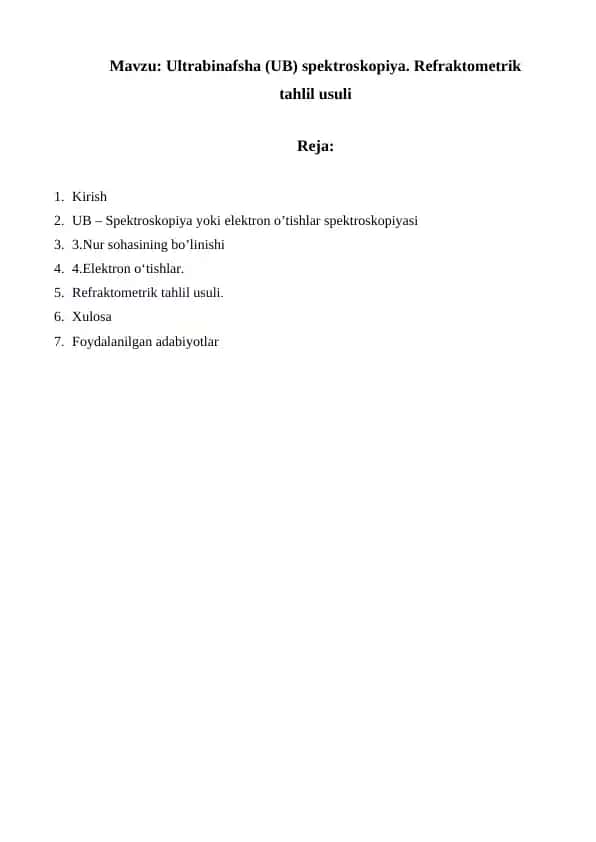 Mavzu: Ultrabinafsha (UB) spektroskopiya. Refraktometrik tahlil usuli

Reja:

1. Kirish
2. UB – Spektroskopiya yoki elektron o’tishlar spektroskopiyasi
3. 3.Nur sohasining bo’linishi
4. 4.Elektron o‘tishlar.
5. Refraktometrik tahlil usuli.
6. Xulosa
7. Foydalanilgan adabiyotlar